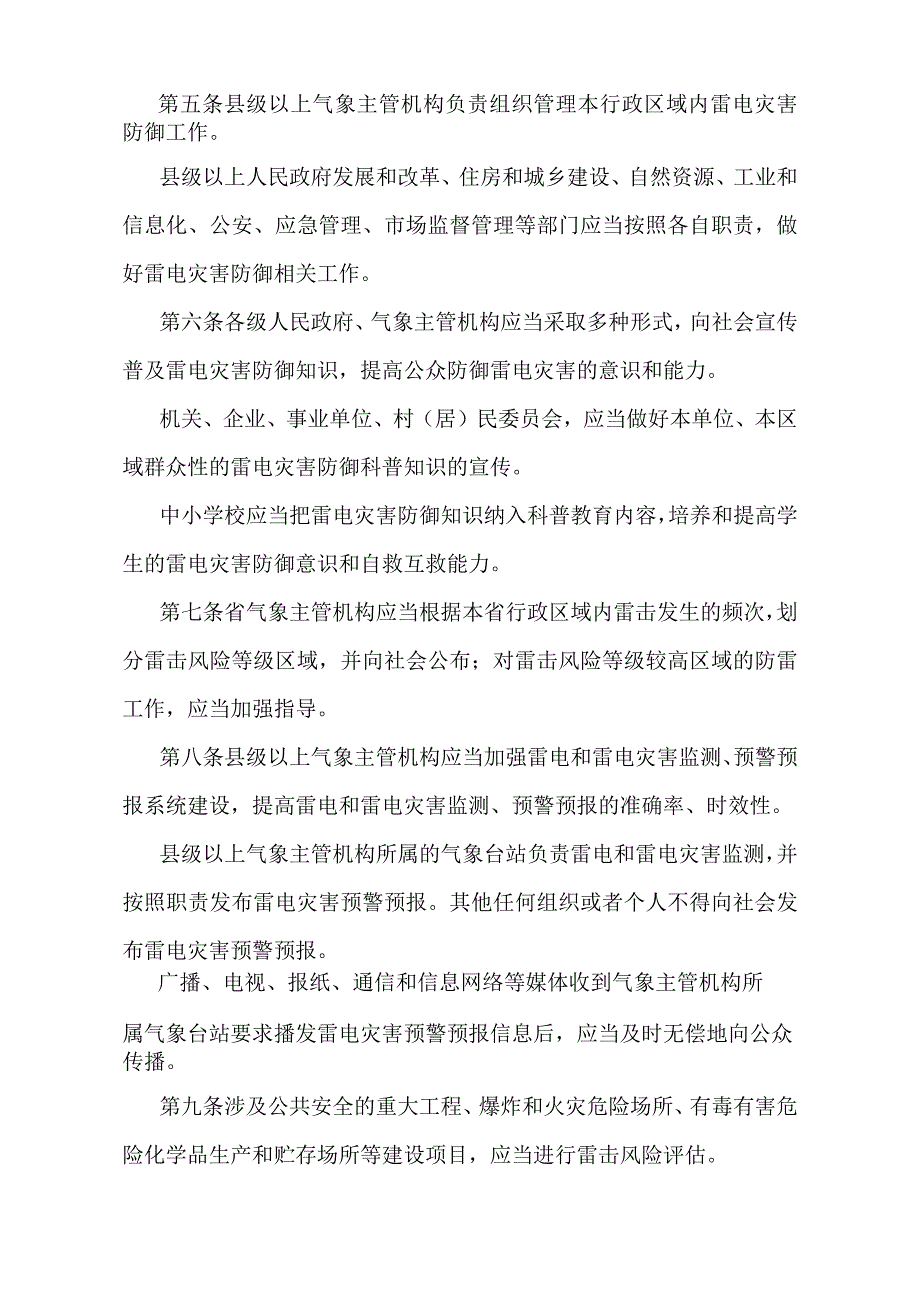 第五条县级以上气象主管机构负责组织管理本行政区域内雷电灾害防御工作。

县级以上人民政府发展和改革、住房和城乡建设、自然资源、工业和信息化、公安、应急管理、市场监督管理等部门应当按照各自职责，做好雷电灾害防御相关工作。

第六条各级人民政府、气象主管机构应当采取多种形式，向社会宣传普及雷电灾害防御知识，提高公众防御雷电灾害的意识和能力。

机关、企业、事业单位、村（居）民委员会，应当做好本单位、本区域群众性的雷电灾害防御科普知识的宣传。

中小学校应当把雷电灾害防御知识纳入科普教育内容，培养和提高学生的雷电灾害防御意识和自救互救能力。

第七条省气象主管机构应当根据本省行政区域内雷击发生的频次，划分雷击风险等级区域，并向社会公布；对雷击风险等级较高区域的防雷工作，应当加强指导。

第八条县级以上气象主管机构应当加强雷电和雷电灾害监测、预警预报系统建设，提高雷电和雷电灾害监测、预警预报的准确率、时效性。

县级以上气象主管机构所属的气象台站负责雷电和雷电灾害监测，并按照职责发布雷电灾害预警预报。其他任何组织或者个人不得向社会发布雷电灾害预警预报。

广播、电视、报纸、通信和信息网络等媒体收到气象主管机构所属气象台站要求播发雷电灾害预警预报信息后，应当及时无偿地向公众传播。

第九条涉及公共安全的重大工程、爆炸和火灾危险场所、有毒有害危险化学品生产和贮存场所等建设项目，应当进行雷击风险评估。